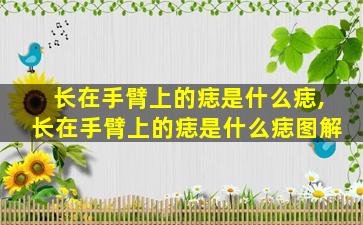 长在手臂上的痣是什么痣，
长在手臂上的痣是什么痣图解